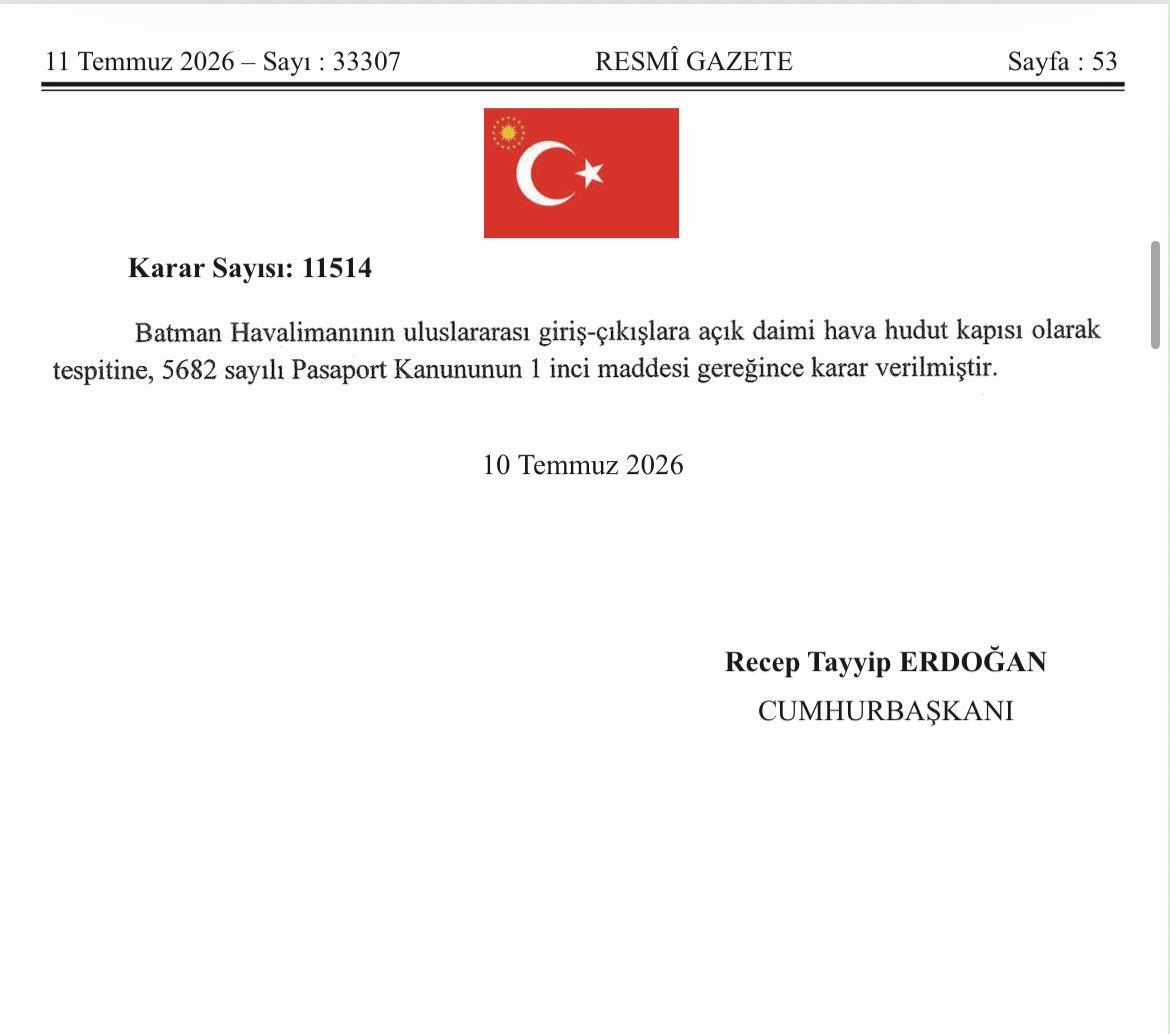 11 Temmuz 2026 – Sayı : 33307 RESMÎ GAZETE Sayfa : 53

Karar Sayısı: 11514

Batman Havalimanının uluslararası giriş-çıkışlara açık daimi hava hudut kapısı olarak tespitine, 5682 sayılı Pasaport Kanununun 1 inci maddesi gereğince karar verilmiştir.

10 Temmuz 2026

Recep Tayyip ERDOĞAN
CUMHURBAŞKANI